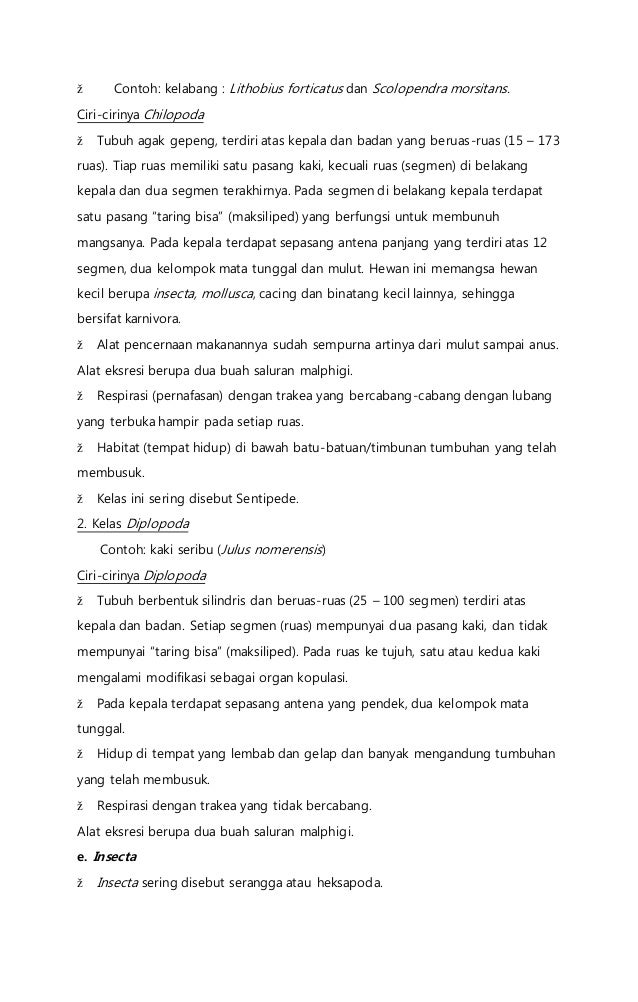 ž Contoh: kelabang : Lithobius forticatus dan Scolopendra morsitans.

Ciri-cirinya Chilopoda

ž Tubuh agak gepeng, terdiri atas kepala dan badan yang beruas-ruas (15 – 173 ruas). Tiap ruas memiliki satu pasang kaki, kecuali ruas (segmen) di belakang kepala dan dua segmen terakhirnya. Pada segmen di belakang kepala terdapat satu pasang "taring bisa" (maksiliped) yang berfungsi untuk membunuh mangsanya. Pada kepala terdapat sepasang antena panjang yang terdiri atas 12 segmen, dua kelompok mata tunggal dan mulut. Hewan ini memangsa hewan kecil berupa insecta, mollusca, cacing dan binatang kecil lainnya, sehingga bersifat karnivora.

ž Alat pencernaan makanannya sudah sempurna artinya dari mulut sampai anus. Alat eksresi berupa dua buah saluran malphigi.

ž Respirasi (pernafasan) dengan trakea yang bercabang-cabang dengan lubang yang terbuka hampir pada setiap ruas.

ž Habitat (tempat hidup) di bawah batu-batuan/timbunan tumbuhan yang telah membusuk.

ž Kelas ini sering disebut Sentipede.

2. Kelas Diplopoda

Contoh: kaki seribu (Julus nomerensis)

Ciri-cirinya Diplopoda

ž Tubuh berbentuk silindris dan beruas-ruas (25 – 100 segmen) terdiri atas kepala dan badan. Setiap segmen (ruas) mempunyai dua pasang kaki, dan tidak mempunyai "taring bisa" (maksiliped). Pada ruas ke tujuh, satu atau kedua kaki mengalami modifikasi sebagai organ kopulasi.

ž Pada kepala terdapat sepasang antena yang pendek, dua kelompok mata tunggal.

ž Hidup di tempat yang lembab dan gelap dan banyak mengandung tumbuhan yang telah membusuk.

ž Respirasi dengan trakea yang tidak bercabang.

Alat eksresi berupa dua buah saluran malphigi.

e. Insecta

ž Insecta sering disebut serangga atau heksapoda.